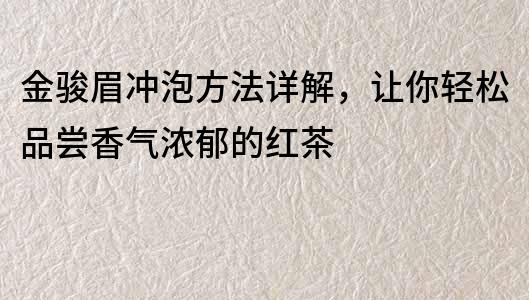 金骏眉冲泡方法详解，让你轻松品尝香气浓郁的红茶